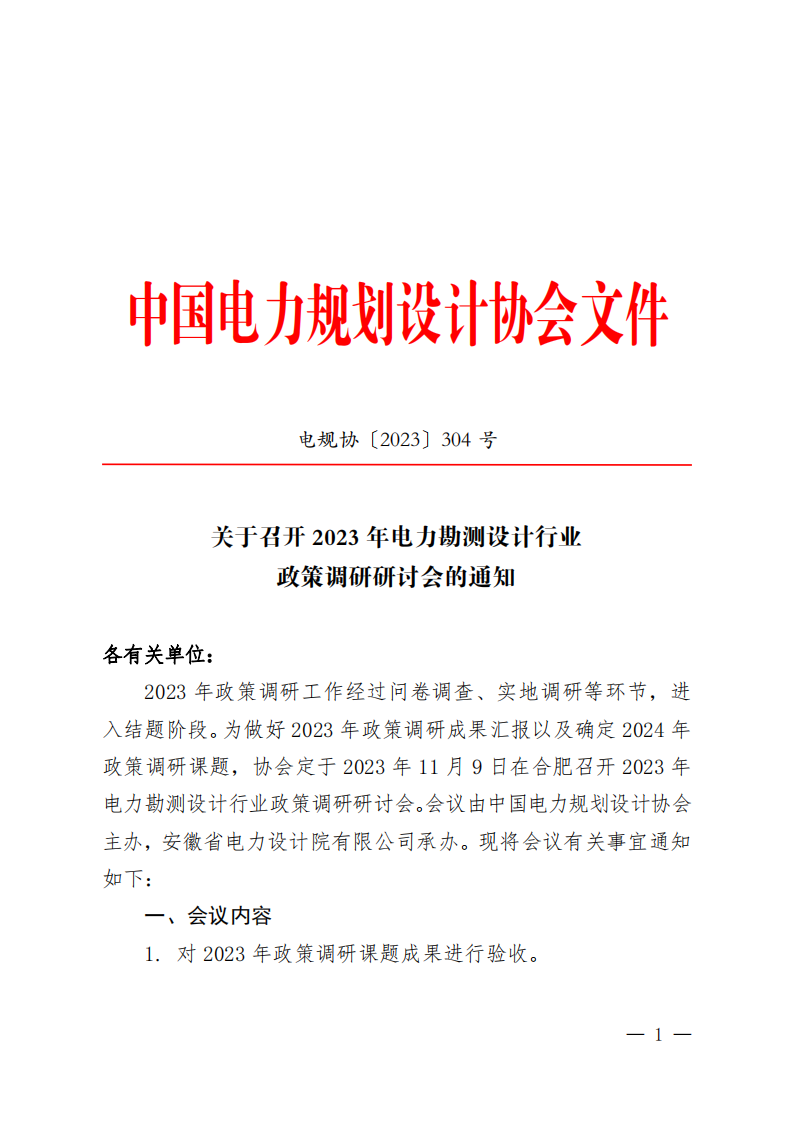 中国电力规划设计协会文件

电规协〔2023〕304 号

关于召开 2023 年电力勘测设计行业
政策调研研讨会的通知

各有关单位：

2023 年政策调研工作经过问卷调查、实地调研等环节，进入结题阶段。为做好 2023 年政策调研成果汇报以及确定 2024 年政策调研课题，协会定于 2023 年 11 月 9 日在合肥召开 2023 年电力勘测设计行业政策调研研讨会。会议由中国电力规划设计协会主办，安徽省电力设计院有限公司承办。现将会议有关事宜通知如下：

一、会议内容

1. 对 2023 年政策调研课题成果进行验收。

— 1 —